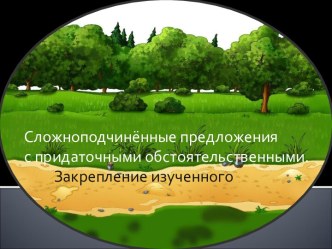 Сложноподчинённые предложения с придаточными обстоятельственными.

Закрепление изученного